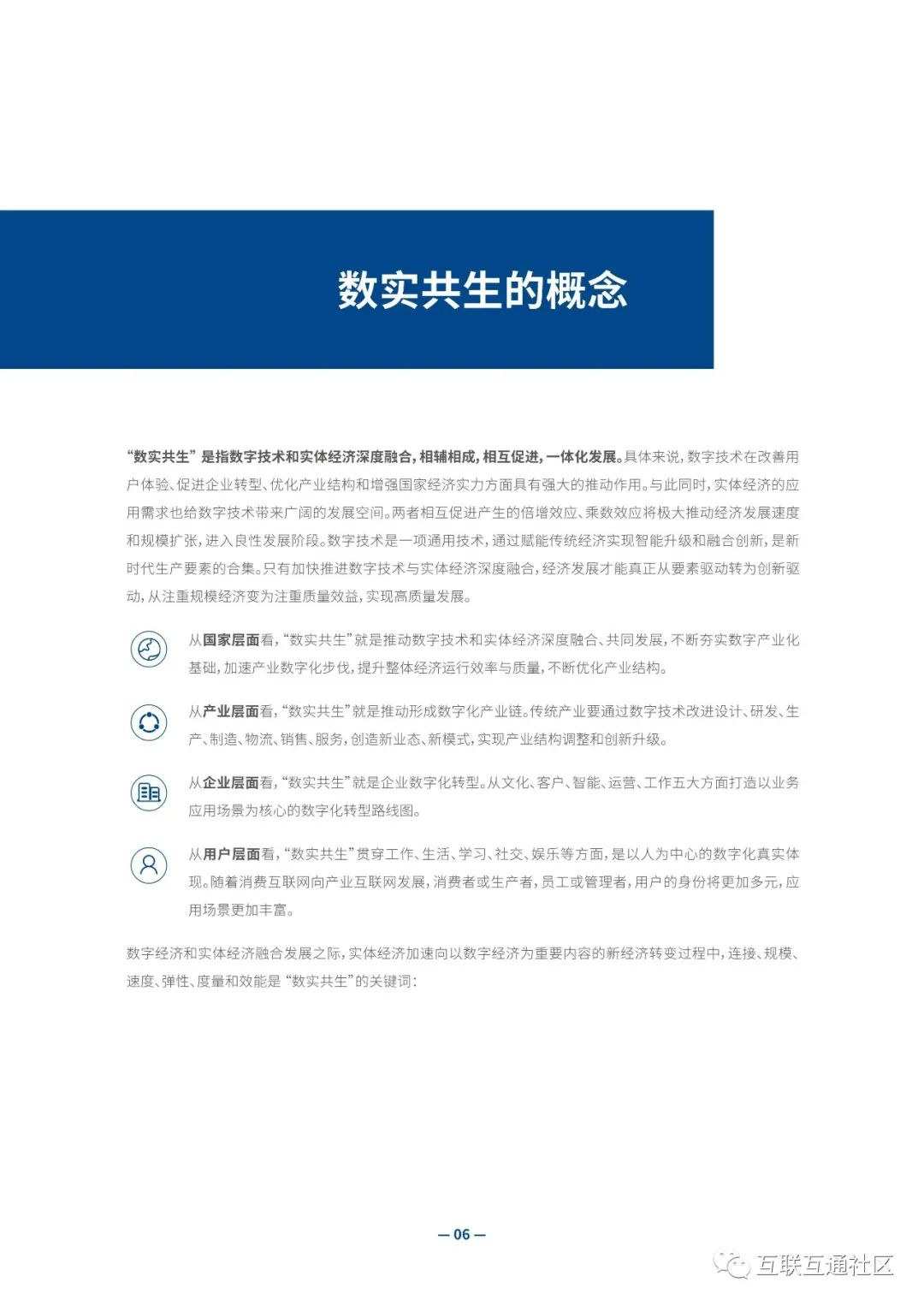 数实共生的概念

“数实共生”是指数字技术和实体经济深度融合，相辅相成，相互促进，一体化发展。具体来说，数字技术在改善用户体验、促进企业转型、优化产业结构和增强国家经济实力方面具有强大的推动作用。与此同时，实体经济的应用需求也给数字技术带来广阔的发展空间。两者相互促进产生的倍增效应、乘数效应将极大推动经济发展速度和规模扩张，进入良性发展阶段。数字技术是一项通用技术，通过赋能传统经济实现智能升级和融合创新，是新时代生产要素的合集。只有加快推进数字技术与实体经济深度融合，经济发展才能真正从要素驱动转为创新驱动，从注重规模经济变为注重质量效益，实现高质量发展。

从国家层面看，“数实共生”就是推动数字技术和实体经济深度融合、共同发展，不断夯实数字产业化基础，加速产业数字化步伐，提升整体经济运行效率与质量，不断优化产业结构。

从产业层面看，“数实共生”就是推动形成数字化产业链。传统产业要通过数字技术改进设计、研发、生产、制造、物流、销售、服务，创造新业态、新模式，实现产业结构调整和创新升级。

从企业层面看，“数实共生”就是企业数字化转型。从文化、客户、智能、运营、工作五大方面打造以业务应用场景为核心的数字化转型路线图。

从用户层面看，“数实共生”贯穿工作、生活、学习、社交、娱乐等方面，是以人为中心的数字化真实体现。随着消费互联网向产业互联网发展，消费者或生产者，员工或管理者，用户的身份将更加多元，应用场景更加丰富。

数字经济和实体经济融合发展之际，实体经济加速向以数字经济为重要内容的新经济转变过程中，连接、规模、速度、弹性、度量和效能是“数实共生”的关键词：

— 06 —

互联互通社区